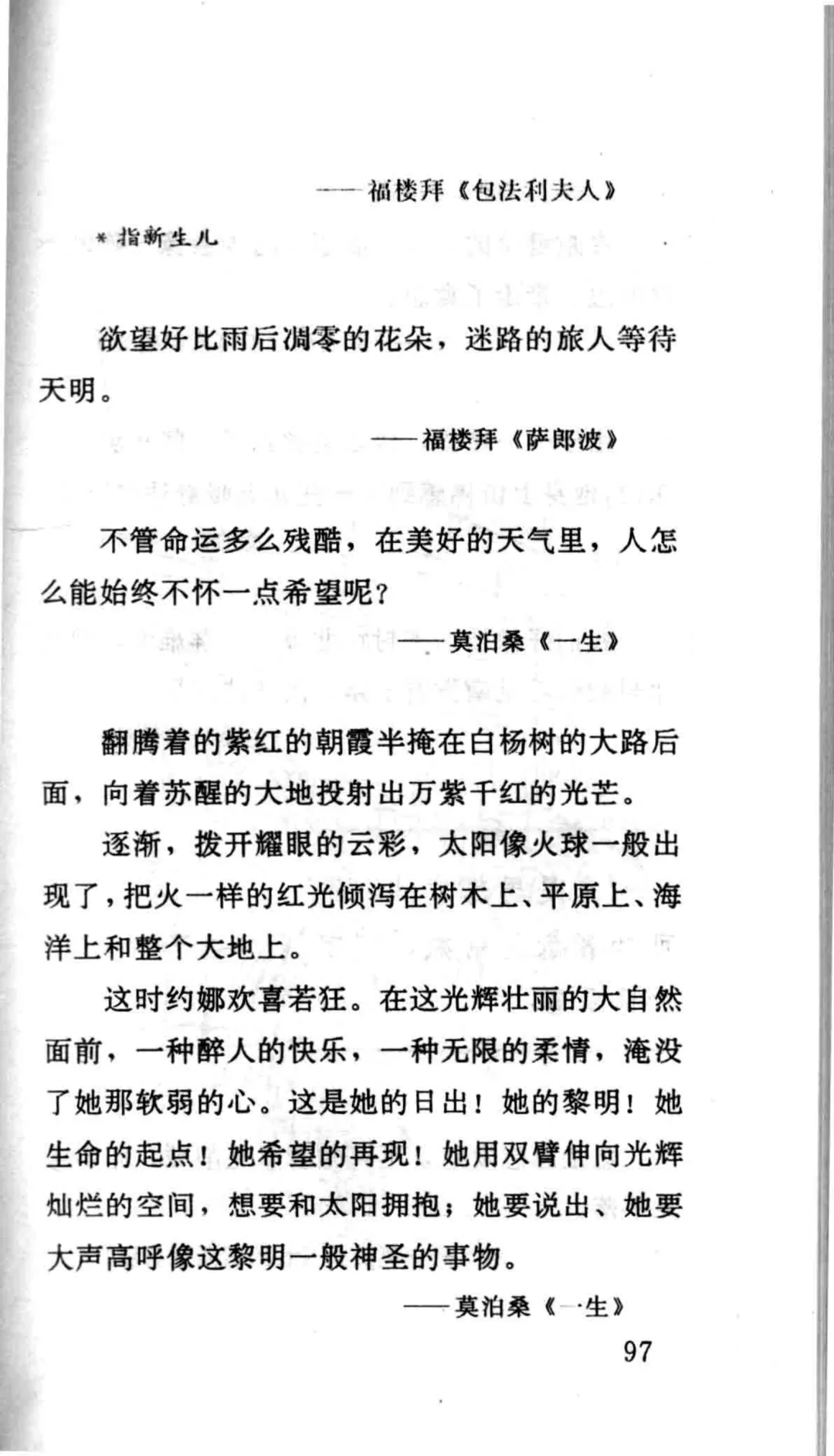 ——福楼拜《包法利夫人》

＊指新生儿

欲望好比雨后凋零的花朵，迷路的旅人等待天明。

——福楼拜《萨郎波》

不管命运多么残酷，在美好的天气里，人怎么能始终不怀一点希望呢？

——莫泊桑《一生》

翻腾着的紫红的朝霞半掩在白杨树的大路后面，向着苏醒的大地投射出万紫千红的光芒。

逐渐，拨开耀眼的云彩，太阳像火球一般出现了，把火一样的红光倾泻在树木上、平原上、海洋上和整个大地上。

这时约娜欢喜若狂。在这光辉壮丽的大自然面前，一种醉人的快乐，一种无限的柔情，淹没了她那软弱的心。这是她的日出！她的黎明！她生命的起点！她希望的再现！她用双臂伸向光辉灿烂的空间，想要和太阳拥抱；她要说出、她要大声高呼像这黎明一般神圣的事物。

——莫泊桑《一生》

97